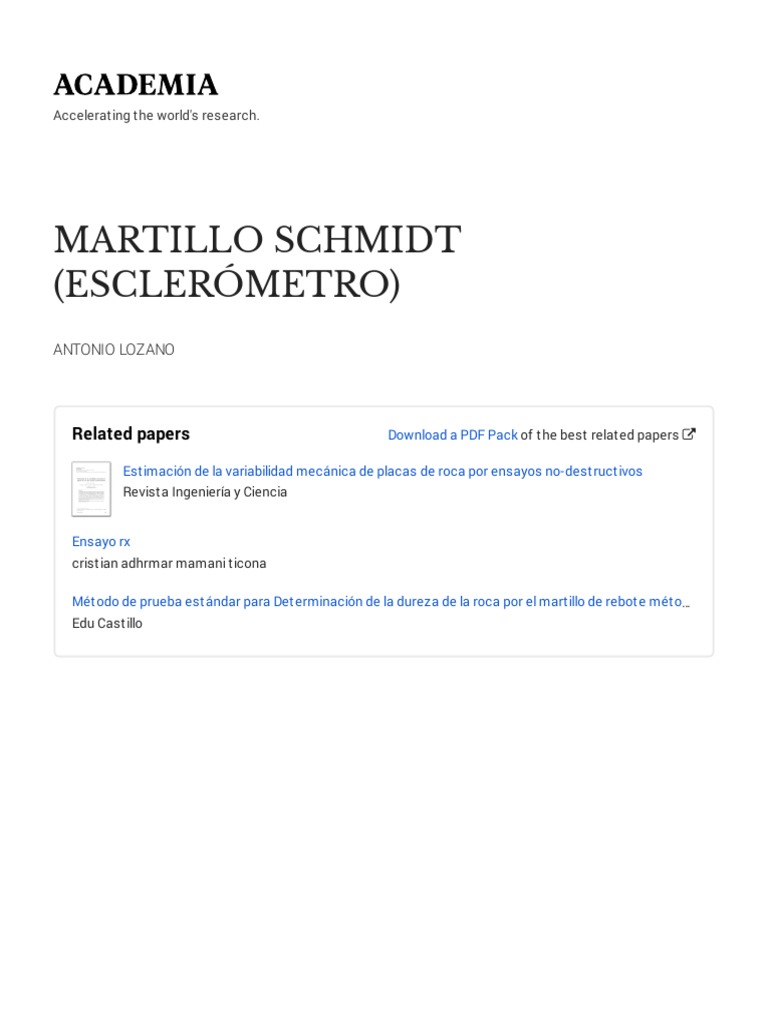 ACADEMIA
Accelerating the world's research.

MARTILLO SCHMIDT (ESCLERÓMETRO)

ANTONIO LOZANO

Related papers

Download a PDF Pack of the best related papers

Estimación de la variabilidad mecánica de placas de roca por ensayos no-destructivos
Revista Ingeniería y Ciencia

Ensayo rx
cristian adhrmar mamani ticona

Método de prueba estándar para Determinación de la dureza de la roca por el martillo de rebote méto...
Edu Castillo